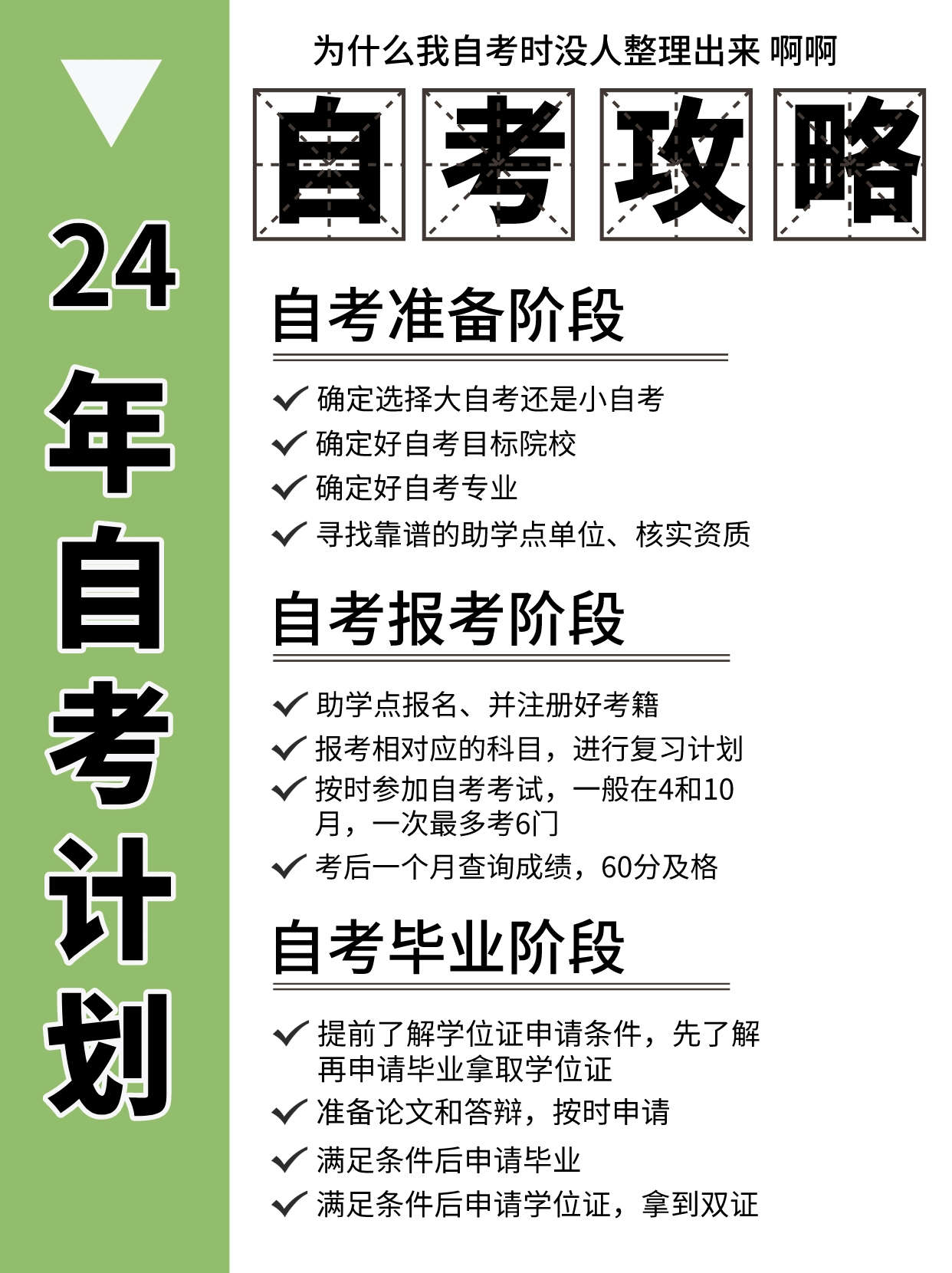 24年自考计划

为什么我自考时没人整理出来 啊啊

自考攻略

自考准备阶段

✓ 确定选择大自考还是小自考
✓ 确定好自考目标院校
✓ 确定好自考专业
✓ 寻找靠谱的助学点单位、核实资质

自考报考阶段

✓ 助学点报名、并注册好考籍
✓ 报考相对应的科目，进行复习计划
✓ 按时参加自考考试，一般在4和10月，一次最多考6门
✓ 考后一个月查询成绩，60分及格

自考毕业阶段

✓ 提前了解学位证申请条件，先了解再申请毕业拿取学位证
✓ 准备论文和答辩，按时申请
✓ 满足条件后申请毕业
✓ 满足条件后申请学位证，拿到双证